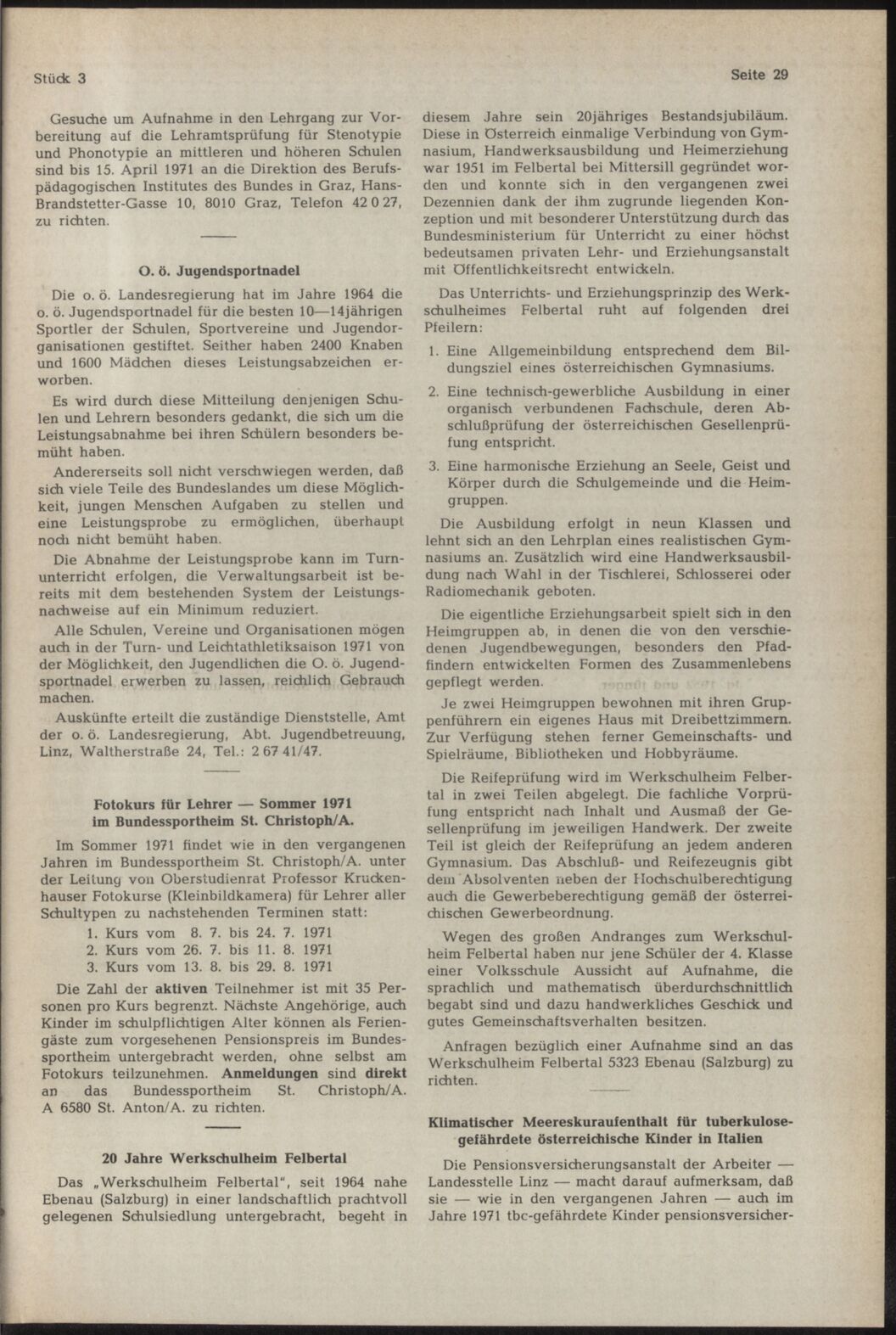 Stück 3

Seite 29

Gesuche um Aufnahme in den Lehrgang zur Vorbereitung auf die Lehramtsprüfung für Stenotypie und Phonotypie an mittleren und höheren Schulen sind bis 15. April 1971 an die Direktion des Berufspädagogischen Institutes des Bundes in Graz, Hans-Brandstetter-Gasse 10, 8010 Graz, Telefon 42 0 27, zu richten.

O. ö. Jugendsportnadel

Die o. ö. Landesregierung hat im Jahre 1964 die o. ö. Jugendsportnadel für die besten 10—14jährigen Sportler der Schulen, Sportvereine und Jugendorganisationen gestiftet. Seither haben 2400 Knaben und 1600 Mädchen dieses Leistungsabzeichen erworben.

Es wird durch diese Mitteilung denjenigen Schulen und Lehrern besonders gedankt, die sich um die Leistungsabnahme bei ihren Schülern besonders bemüht haben.

Andererseits soll nicht verschwiegen werden, daß sich viele Teile des Bundeslandes um diese Möglichkeit, jungen Menschen Aufgaben zu stellen und eine Leistungsprobe zu ermöglichen, überhaupt noch nicht bemüht haben.

Die Abnahme der Leistungsprobe kann im Turnunterricht erfolgen, die Verwaltungsarbeit ist bereits mit dem bestehenden System der Leistungsnachweise auf ein Minimum reduziert.

Alle Schulen, Vereine und Organisationen mögen auch in der Turn- und Leichtathletiksaison 1971 von der Möglichkeit, den Jugendlichen die O. ö. Jugendsportnadel erwerben zu lassen, reichlich Gebrauch machen.

Auskünfte erteilt die zuständige Dienststelle, Amt der o. ö. Landesregierung, Abt. Jugendbetreuung, Linz, Waltherstraße 24, Tel.: 2 67 41/47.

Fotokurs für Lehrer — Sommer 1971 im Bundessportheim St. Christoph/A.

Im Sommer 1971 findet wie in den vergangenen Jahren im Bundessportheim St. Christoph/A. unter der Leitung von Oberstudienrat Professor Kruckenhauser Fotokurse (Kleinbildkamera) für Lehrer aller Schultypen zu nachstehenden Terminen statt:

1. Kurs vom 8. 7. bis 24. 7. 1971
2. Kurs vom 26. 7. bis 11. 8. 1971
3. Kurs vom 13. 8. bis 29. 8. 1971

Die Zahl der aktiven Teilnehmer ist mit 35 Personen pro Kurs begrenzt. Nächste Angehörige, auch Kinder im schulpflichtigen Alter können als Feriengäste zum vorgesehenen Pensionspreis im Bundessportheim untergebracht werden, ohne selbst am Fotokurs teilzunehmen. Anmeldungen sind direkt an das Bundessportheim St. Christoph/A. A 6580 St. Anton/A. zu richten.

20 Jahre Werkschulheim Felbertal

Das „Werkschulheim Felbertal", seit 1964 nahe Ebenau (Salzburg) in einer landschaftlich prachtvoll gelegenen Schulsiedlung untergebracht, begeht in diesem Jahre sein 20jähriges Bestandsjubiläum. Diese in Österreich einmalige Verbindung von Gymnasium, Handwerksausbildung und Heimerziehung war 1951 im Felbertal bei Mittersill gegründet worden und konnte sich in den vergangenen zwei Dezennien dank der ihm zugrunde liegenden Konzeption und mit besonderer Unterstützung durch das Bundesministerium für Unterricht zu einer höchst bedeutsamen privaten Lehr- und Erziehungsanstalt mit Öffentlichkeitsrecht entwickeln.

Das Unterrichts- und Erziehungsprinzip des Werkschulheimes Felbertal ruht auf folgenden drei Pfeilern:

1. Eine Allgemeinbildung entsprechend dem Bildungsziel eines österreichischen Gymnasiums.
2. Eine technisch-gewerbliche Ausbildung in einer organisch verbundenen Fachschule, deren Abschlußprüfung der österreichischen Gesellenprüfung entspricht.
3. Eine harmonische Erziehung an Seele, Geist und Körper durch die Schulgemeinde und die Heimgruppen.

Die Ausbildung erfolgt in neun Klassen und lehnt sich an den Lehrplan eines realistischen Gymnasiums an. Zusätzlich wird eine Handwerksausbildung nach Wahl in der Tischlerei, Schlosserei oder Radiomechanik geboten.

Die eigentliche Erziehungsarbeit spielt sich in den Heimgruppen ab, in denen die von den verschiedenen Jugendbewegungen, besonders den Pfadfindern entwickelten Formen des Zusammenlebens gepflegt werden.

Je zwei Heimgruppen bewohnen mit ihren Gruppenführern ein eigenes Haus mit Dreibettzimmern. Zur Verfügung stehen ferner Gemeinschafts- und Spielräume, Bibliotheken und Hobbyräume.

Die Reifeprüfung wird im Werkschulheim Felbertal in zwei Teilen abgelegt. Die fachliche Vorprüfung entspricht nach Inhalt und Ausmaß der Gesellenprüfung im jeweiligen Handwerk. Der zweite Teil ist gleich der Reifeprüfung an jedem anderen Gymnasium. Das Abschluß- und Reifezeugnis gibt dem Absolventen neben der Hochschulberechtigung auch die Gewerbeberechtigung gemäß der österreichischen Gewerbeordnung.

Wegen des großen Andranges zum Werkschulheim Felbertal haben nur jene Schüler der 4. Klasse einer Volksschule Aussicht auf Aufnahme, die sprachlich und mathematisch überdurchschnittlich begabt sind und dazu handwerkliches Geschick und gutes Gemeinschaftsverhalten besitzen.

Anfragen bezüglich einer Aufnahme sind an das Werkschulheim Felbertal 5323 Ebenau (Salzburg) zu richten.

Klimatischer Meereskuraufenthalt für tuberkulosegefährdete österreichische Kinder in Italien

Die Pensionsversicherungsanstalt der Arbeiter — Landesstelle Linz — macht darauf aufmerksam, daß sie — wie in den vergangenen Jahren — auch im Jahre 1971 tbc-gefährdete Kinder pensionsversicher-